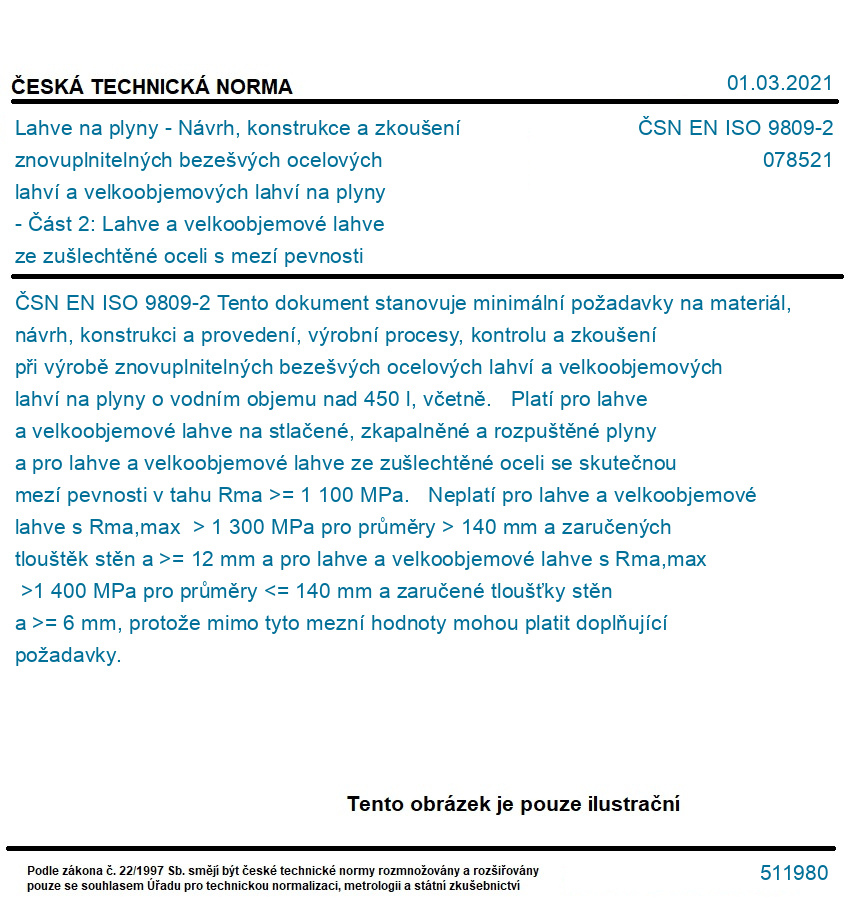 ČESKÁ TECHNICKÁ NORMA

01.03.2021

Lahve na plyny - Návrh, konstrukce a zkoušení znovuplnitelných bezešvých ocelových lahví a velkoobjemových lahví na plyny - Část 2: Lahve a velkoobjemové lahve ze zušlechtěné oceli s mezí pevnosti

ČSN EN ISO 9809-2
078521

ČSN EN ISO 9809-2 Tento dokument stanovuje minimální požadavky na materiál, návrh, konstrukci a provedení, výrobní procesy, kontrolu a zkoušení při výrobě znovuplnitelných bezešvých ocelových lahví a velkoobjemových lahví na plyny o vodním objemu nad 450 l, včetně. Platí pro lahve a velkoobjemové lahve na stlačené, zkapalněné a rozpuštěné plyny a pro lahve a velkoobjemové lahve ze zušlechtěné oceli se skutečnou mezí pevnosti v tahu Rma >= 1 100 MPa. Neplatí pro lahve a velkoobjemové lahve s Rma,max > 1 300 MPa pro průměry > 140 mm a zaručených tlouštěk stěn a >= 12 mm a pro lahve a velkoobjemové lahve s Rma,max >1 400 MPa pro průměry <= 140 mm a zaručené tloušťky stěn a >= 6 mm, protože mimo tyto mezní hodnoty mohou platit doplňující požadavky.

Tento obrázek je pouze ilustrační

Podle zákona č. 22/1997 Sb. smějí být české technické normy rozmnožovány a rozšiřovány pouze se souhlasem Úřadu pro technickou normalizaci, metrologii a státní zkušebnictví

511980